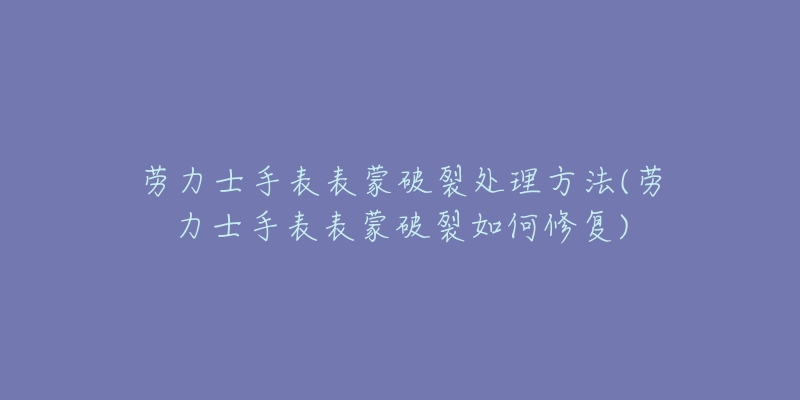 劳力士手表表蒙破裂处理方法(劳力士手表表蒙破裂如何修复)